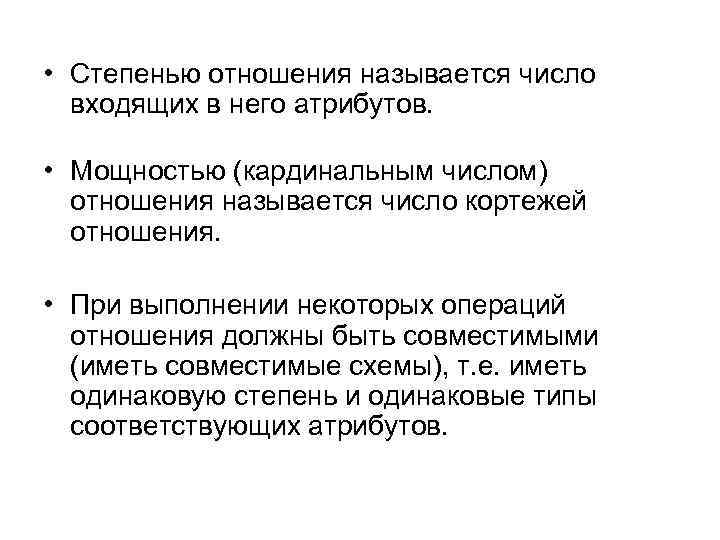 • Степенью отношения называется число входящих в него атрибутов.

• Мощностью (кардинальным числом) отношения называется число кортежей отношения.

• При выполнении некоторых операций отношения должны быть совместимыми (иметь совместимые схемы), т.е. иметь одинаковую степень и одинаковые типы соответствующих атрибутов.